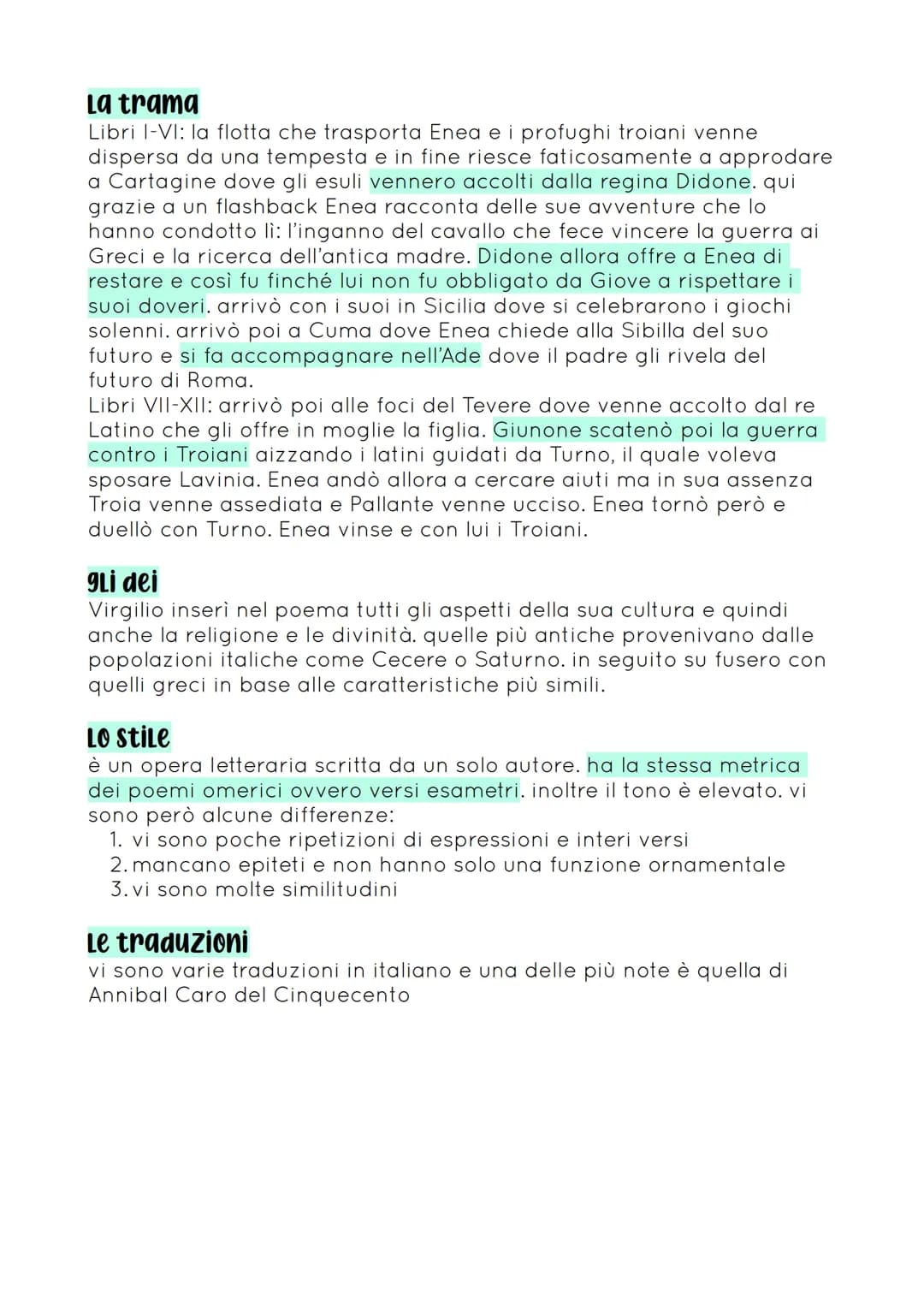 La trama
Libri I-VI: la flotta che trasporta Enea e i profughi troiani venne dispersa da una tempesta e in fine riesce faticosamente a approdare a Cartagine dove gli esuli vennero accolti dalla regina Didone. qui grazie a un flashback Enea racconta delle sue avventure che lo hanno condotto lì: l'inganno del cavallo che fece vincere la guerra ai Greci e la ricerca dell'antica madre. Didone allora offre a Enea di restare e così fu finché lui non fu obbligato da Giove a rispettare i suoi doveri. arrivò con i suoi in Sicilia dove si celebrarono i giochi solenni. arrivò poi a Cuma dove Enea chiede alla Sibilla del suo futuro e si fa accompagnare nell'Ade dove il padre gli rivela del futuro di Roma.
Libri VII-XII: arrivò poi alle foci del Tevere dove venne accolto dal re Latino che gli offre in moglie la figlia. Giunone scatenò poi la guerra contro i Troiani aizzando i latini guidati da Turno, il quale voleva sposare Lavinia. Enea andò allora a cercare aiuti ma in sua assenza Troia venne assediata e Pallante venne ucciso. Enea tornò però e duellò con Turno. Enea vinse e con lui i Troiani.

gli dei
Virgilio inserì nel poema tutti gli aspetti della sua cultura e quindi anche la religione e le divinità. quelle più antiche provenivano dalle popolazioni italiche come Cecere o Saturno. in seguito su fusero con quelli greci in base alle caratteristiche più simili.

Lo stile
è un opera letteraria scritta da un solo autore. ha la stessa metrica dei poemi omerici ovvero versi esametri. inoltre il tono è elevato. vi sono però alcune differenze:
1. vi sono poche ripetizioni di espressioni e interi versi
2. mancano epiteti e non hanno solo una funzione ornamentale
3. vi sono molte similitudini

Le traduzioni
vi sono varie traduzioni in italiano e una delle più note è quella di Annibal Caro del Cinquecento